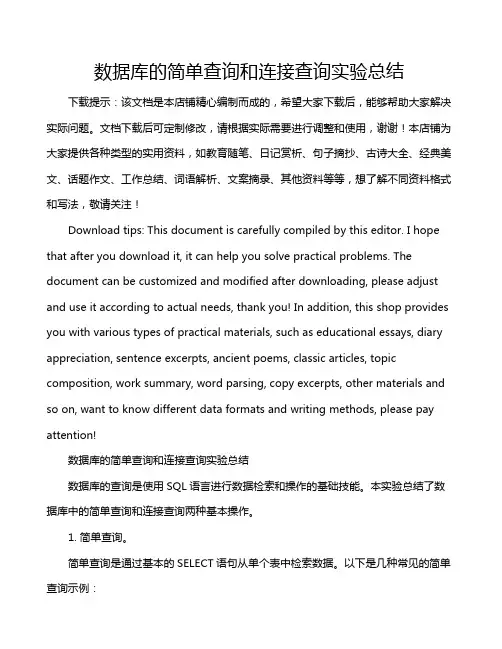 数据库的简单查询和连接查询实验总结

下载提示：该文档是本店铺精心编制而成的，希望大家下载后，能够帮助大家解决实际问题。文档下载后可定制修改，请根据实际需要进行调整和使用，谢谢！本店铺为大家提供各种类型的实用资料，如教育随笔、日记赏析、句子摘抄、古诗大全、经典美文、话题作文、工作总结、词语解析、文案摘录、其他资料等等，想了解不同资料格式和写法，敬请关注！

Download tips: This document is carefully compiled by this editor. I hope that after you download it, it can help you solve practical problems. The document can be customized and modified after downloading, please adjust and use it according to actual needs, thank you! In addition, this shop provides you with various types of practical materials, such as educational essays, diary appreciation, sentence excerpts, ancient poems, classic articles, topic composition, work summary, word parsing, copy excerpts, other materials and so on, want to know different data formats and writing methods, please pay attention!

数据库的简单查询和连接查询实验总结

数据库的查询是使用 SQL 语言进行数据检索和操作的基础技能。本实验总结了数据库中的简单查询和连接查询两种基本操作。

1. 简单查询。

简单查询是通过基本的 SELECT 语句从单个表中检索数据。以下是几种常见的简单查询示例：